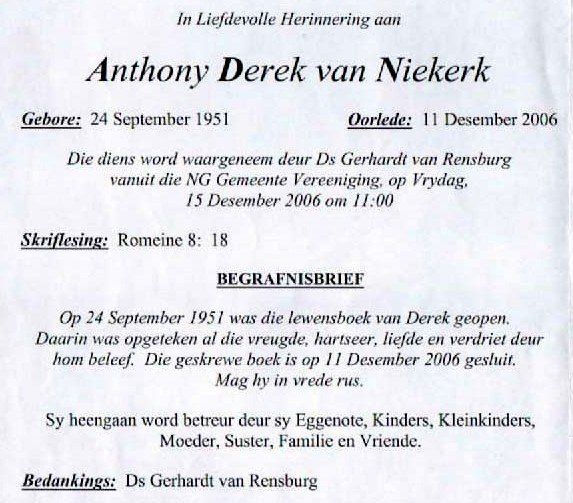 In Liefdevolle Herinnering aan

Anthony Derek van Niekerk

Gebore: 24 September 1951

Oorlede: 11 Desember 2006

Die diens word waargeneem deur Ds Gerhardt van Rensburg vanuit die NG Gemeente Vereeniging, op Vrydag, 15 Desember 2006 om 11:00

Skriflesing: Romeine 8: 18

BEGRAFNISBRIEF

Op 24 September 1951 was die lewensboek van Derek geopen. Daarin was opgeteken al die vreugde, hartseer, liefde en verdriet deur hom beleef. Die geskrewe boek is op 11 Desember 2006 gesluit. Mag hy in vrede rus.

Sy heengaan word betreur deur sy Eggenote, Kinders, Kleinkinders, Moeder, Suster, Familie en Vriende.

Bedankings: Ds Gerhardt van Rensburg